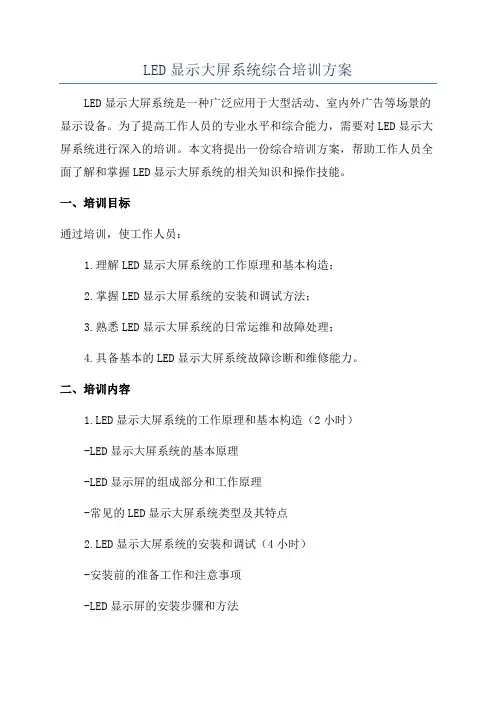 LED 显示大屏系统综合培训方案

LED 显示大屏系统是一种广泛应用于大型活动、室内外广告等场景的显示设备。为了提高工作人员的专业水平和综合能力，需要对 LED 显示大屏系统进行深入的培训。本文将提出一份综合培训方案，帮助工作人员全面了解和掌握 LED 显示大屏系统的相关知识和操作技能。

一、培训目标

通过培训，使工作人员：

1.理解 LED 显示大屏系统的工作原理和基本构造；

2.掌握 LED 显示大屏系统的安装和调试方法；

3.熟悉 LED 显示大屏系统的日常运维和故障处理；

4.具备基本的 LED 显示大屏系统故障诊断和维修能力。

二、培训内容

1.LED 显示大屏系统的工作原理和基本构造（2 小时）

-LED 显示大屏系统的基本原理

-LED 显示屏的组成部分和工作原理

-常见的 LED 显示大屏系统类型及其特点

2.LED 显示大屏系统的安装和调试（4 小时）

-安装前的准备工作和注意事项

-LED 显示屏的安装步骤和方法